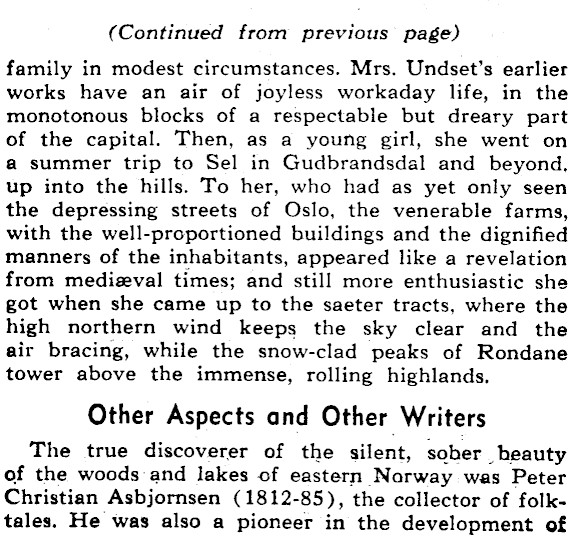 (Continued from previous page)

family in modest circumstances. Mrs. Undset's earlier works have an air of joyless workaday life, in the monotonous blocks of a respectable but dreary part of the capital. Then, as a young girl, she went on a summer trip to Sel in Gudbrandsdal and beyond, up into the hills. To her, who had as yet only seen the depressing streets of Oslo, the venerable farms, with the well-proportioned buildings and the dignified manners of the inhabitants, appeared like a revelation from mediæval times; and still more enthusiastic she got when she came up to the saeter tracts, where the high northern wind keeps the sky clear and the air bracing, while the snow-clad peaks of Rondane tower above the immense, rolling highlands.

Other Aspects and Other Writers

The true discoverer of the silent, sober beauty of the woods and lakes of eastern Norway was Peter Christian Asbjornsen (1812-85), the collector of folktales. He was also a pioneer in the development of